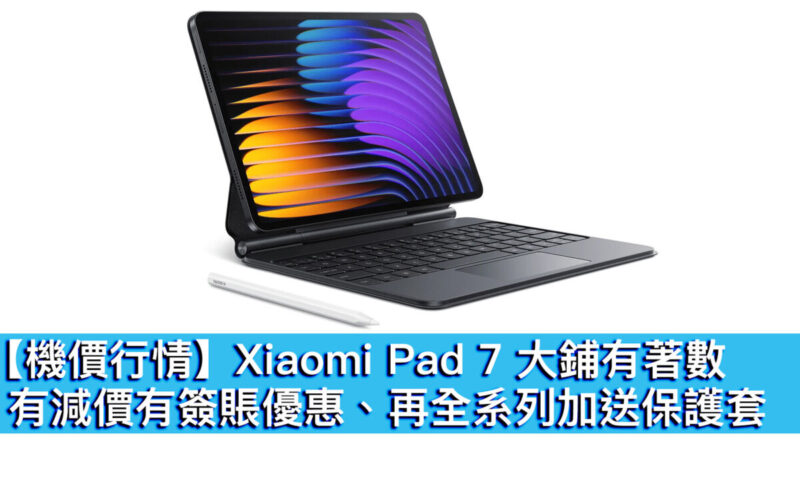 【機價行情】Xiaomi Pad 7 大鋪有著數
有減價有簽賬優惠、再全系列加送保護套